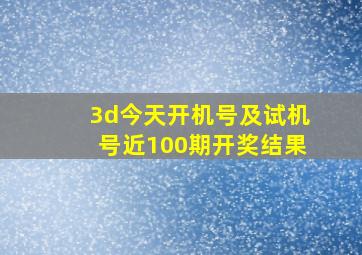 3d今天开机号及试机号近100期开奖结果